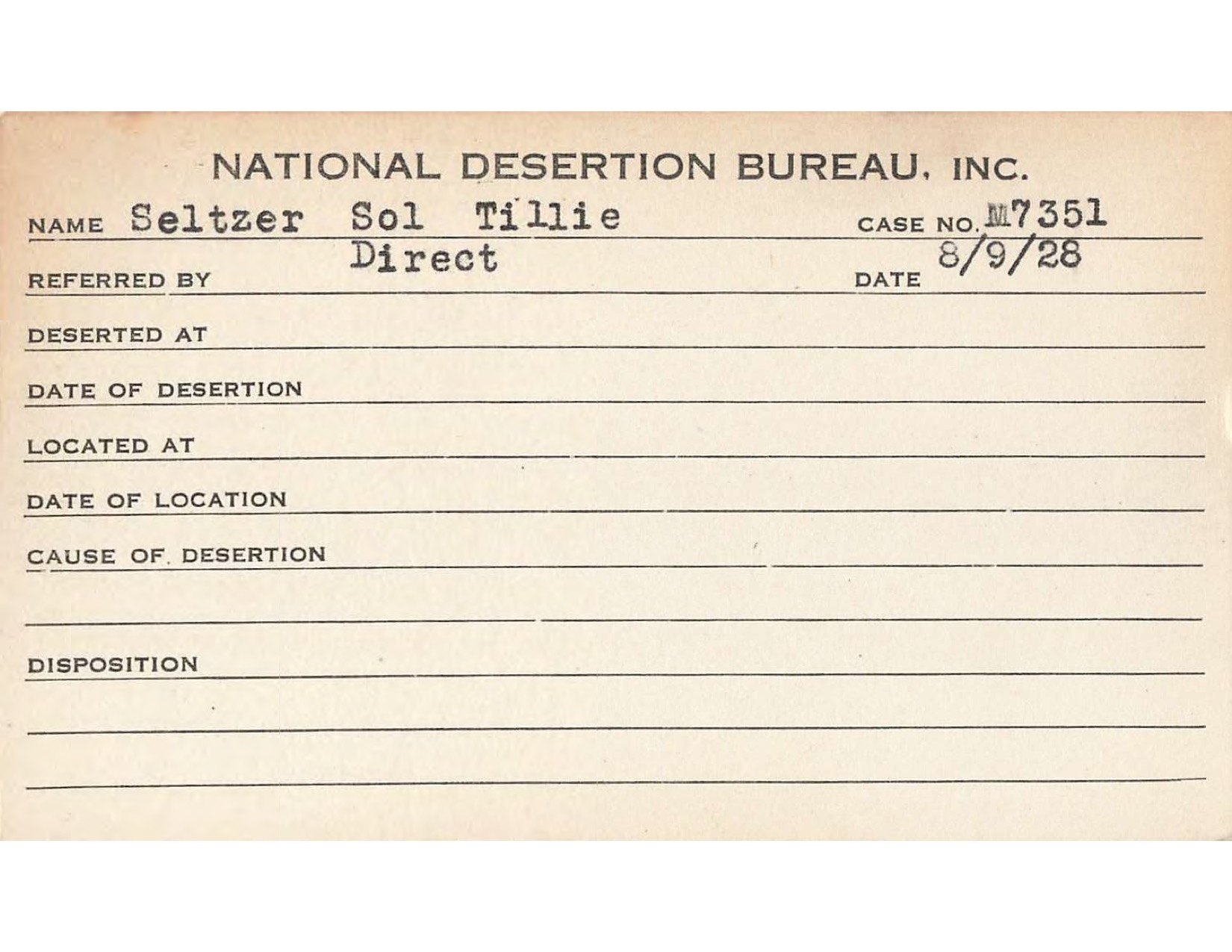 NATIONAL DESERTION BUREAU, INC.

NAME Seltzer Sol Tillie CASE NO. M7351

REFERRED BY Direct DATE 8/9/28

DESERTED AT

DATE OF DESERTION

LOCATED AT

DATE OF LOCATION

CAUSE OF DESERTION

DISPOSITION